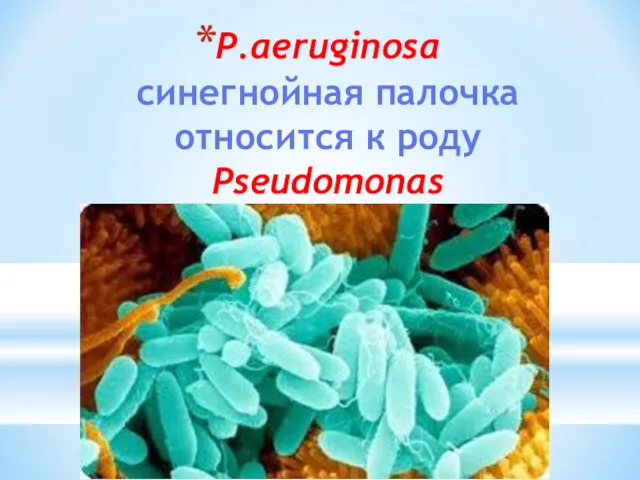 *P.aeruginosa
синегнойная палочка относится к роду
Pseudomonas